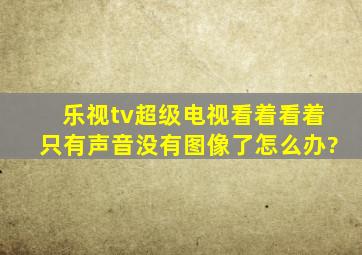 乐视tv超级电视看着看着只有声音没有图像了怎么办?